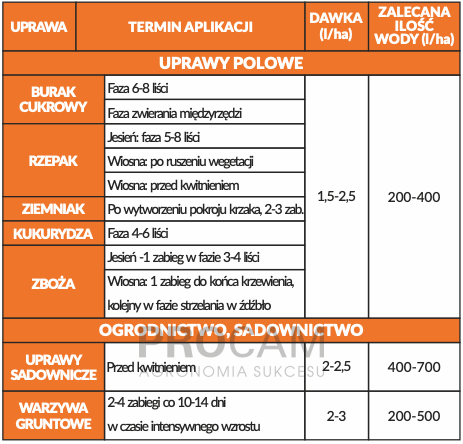 | UPRAWA | TERMIN APLIKACJI | DAWKA (l/ha) | ZALECANA ILOŚĆ WODY (l/ha) |
|---|---|---|---|
| UPRAWY POLOWE | | | |
| BURAK CUKROWY | Faza 6-8 liści | 1,5-2,5 | 200-400 |
| | Faza zwierania międzyrzędzi | | |
| RZEPAK | Jesień: faza 5-8 liści | | |
| | Wiosna: po ruszeniu wegetacji | | |
| | Wiosna: przed kwitnieniem | | |
| ZIEMNIAK | Po wytworzeniu pokroju krzaka, 2-3 zab. | | |
| KUKURYDZA | Faza 4-6 liści | | |
| ZBOŻA | Jesień -1 zabieg w fazie 3-4 liści | | |
| | Wiosna: 1 zabieg do końca krzewienia, kolejny w fazie strzelania w źdźbło | | |
| OGRODNICTWO, SADOWNICTWO | | | |
| UPRAWY SADOWNICZE | Przed kwitnieniem | 2-2,5 | 400-700 |
| WARZYWA GRUNTOWE | 2-4 zabiegi co 10-14 dni w czasie intensywnego wzrostu | 2-3 | 200-500 |

PROCAM
AGRONOMIA SUKCESU